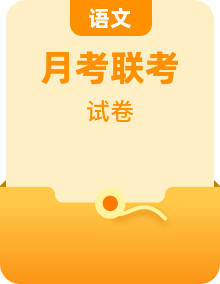 语文

月考联考

试卷